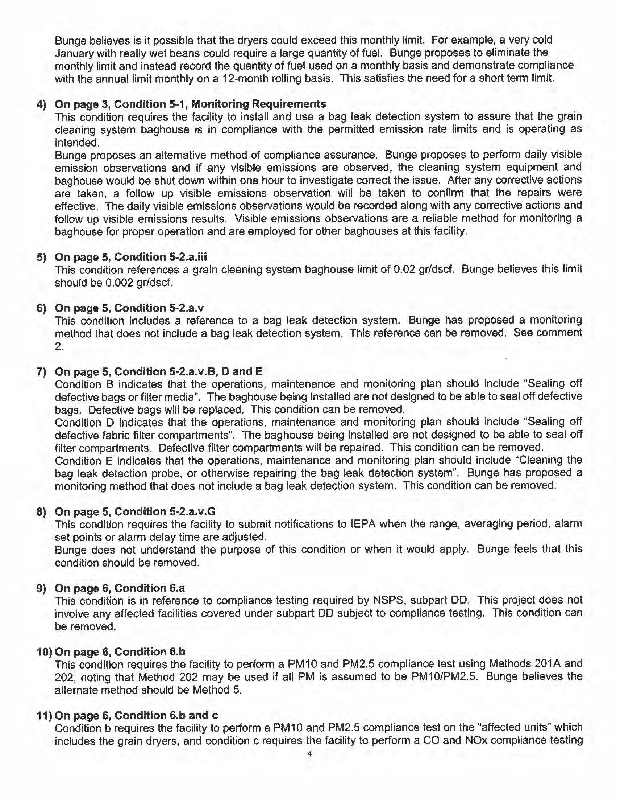 Bunge believes is it possible that the dryers could exceed this monthly limit. For example, a very cold January with really wet beans could require a large quantity of fuel. Bunge proposes to eliminate the monthly limit and instead record the quantity of fuel used on a monthly basis and demonstrate compliance with the annual limit monthly on a 12-month rolling basis. This satisfies the need for a short term limit.

4) On page 3, Condition 5-1, Monitoring Requirements
This condition requires the facility to install and use a bag leak detection system to assure that the grain cleaning system baghouse is in compliance with the permitted emission rate limits and is operating as intended.
Bunge proposes an alternative method of compliance assurance. Bunge proposes to perform daily visible emission observations and if any visible emissions are observed, the cleaning system equipment and baghouse would be shut down within one hour to investigate correct the issue. After any corrective actions are taken, a follow up visible emissions observation will be taken to confirm that the repairs were effective. The daily visible emissions observations would be recorded along with any corrective actions and follow up visible emissions results. Visible emissions observations are a reliable method for monitoring a baghouse for proper operation and are employed for other baghouses at this facility.

5) On page 5, Condition 5-2.a.iii
This condition references a grain cleaning system baghouse limit of 0.02 gr/dscf. Bunge believes this limit should be 0.002 gr/dscf.

6) On page 5, Condition 5-2.a.v
This condition includes a reference to a bag leak detection system. Bunge has proposed a monitoring method that does not include a bag leak detection system. This reference can be removed. See comment 2.

7) On page 5, Condition 5-2.a.v.B, D and E
Condition B indicates that the operations, maintenance and monitoring plan should include "Sealing off defective bags or filter media". The baghouse being installed are not designed to be able to seal off defective bags. Defective bags will be replaced. This condition can be removed.
Condition D indicates that the operations, maintenance and monitoring plan should include "Sealing off defective fabric filter compartments". The baghouse being installed are not designed to be able to seal off filter compartments. Defective filter compartments will be repaired. This condition can be removed.
Condition E indicates that the operations, maintenance and monitoring plan should include "Cleaning the bag leak detection probe, or otherwise repairing the bag leak detection system". Bunge has proposed a monitoring method that does not include a bag leak detection system. This condition can be removed.

8) On page 5, Condition 5-2.a.v.G
This condition requires the facility to submit notifications to IEPA when the range, averaging period, alarm set points or alarm delay time are adjusted.
Bunge does not understand the purpose of this condition or when it would apply. Bunge feels that this condition should be removed.

9) On page 6, Condition 6.a
This condition is in reference to compliance testing required by NSPS, subpart DD. This project does not involve any affected facilities covered under subpart DD subject to compliance testing. This condition can be removed.

10) On page 6, Condition 6.b
This condition requires the facility to perform a PM10 and PM2.5 compliance test using Methods 201A and 202, noting that Method 202 may be used if all PM is assumed to be PM10/PM2.5. Bunge believes the alternate method should be Method 5.

11) On page 6, Condition 6.b and c
Condition b requires the facility to perform a PM10 and PM2.5 compliance test on the "affected units" which includes the grain dryers, and condition c requires the facility to perform a CO and NOx compliance testing

4